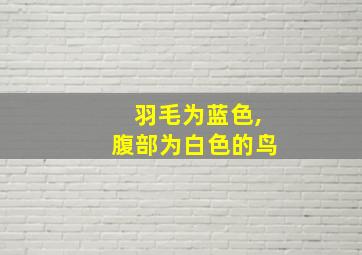 羽毛为蓝色,
腹部为白色的鸟